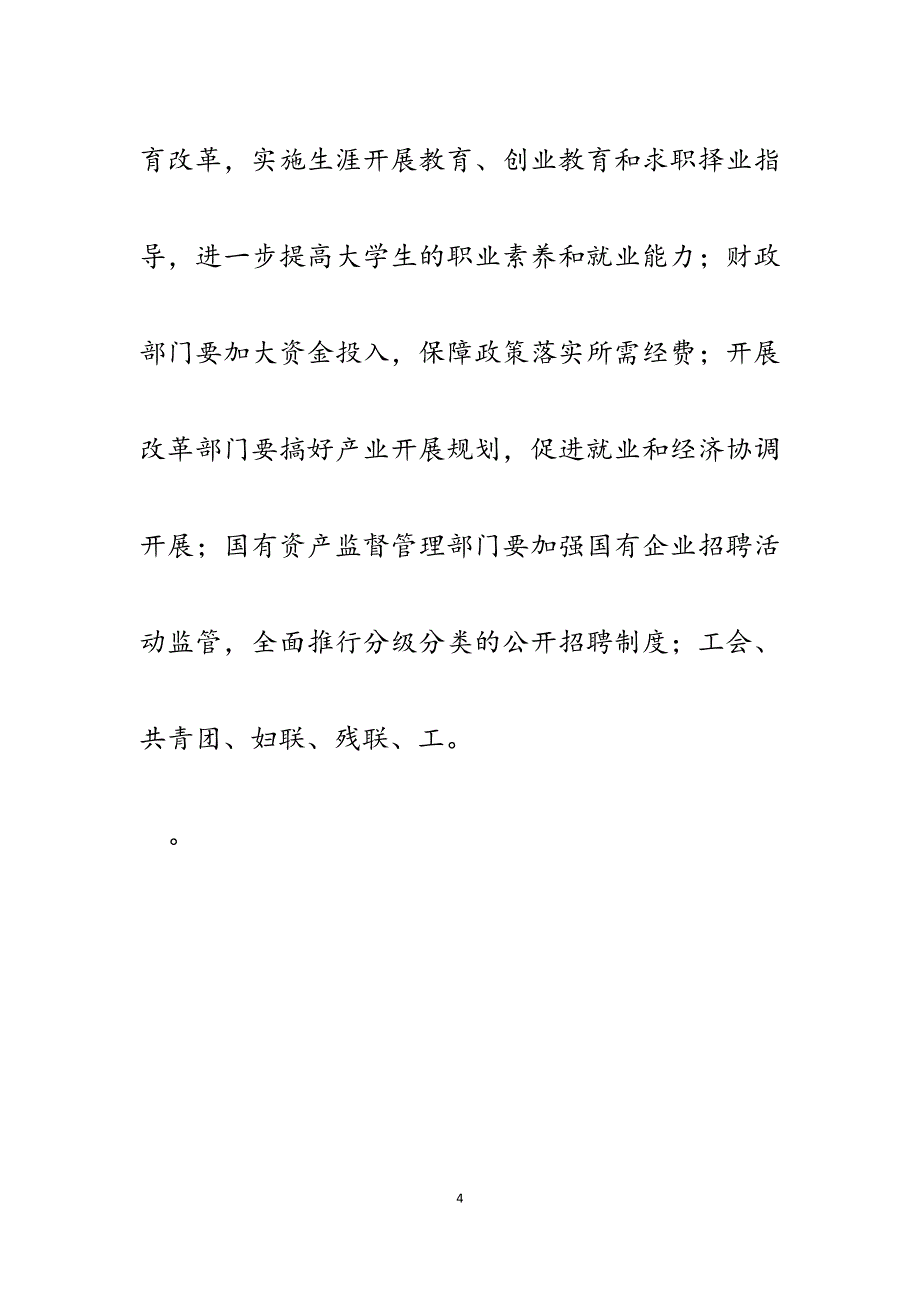 育改革，实施生涯开展教育、创业教育和求职择业指导，进一步提高大学生的职业素养和就业能力；财政部门要加大资金投入，保障政策落实所需经费；开展改革部门要搞好产业开展规划，促进就业和经济协调开展；国有资产监督管理部门要加强国有企业招聘活动监管，全面推行分级分类的公开招聘制度；工会、共青团、妇联、残联、工。

。

4